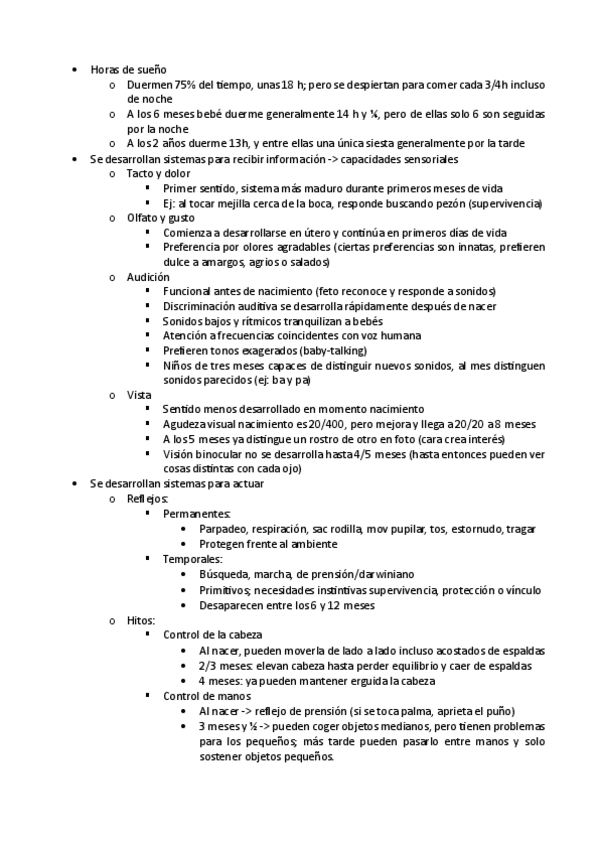 • Horas de sueño
  o Duermen 75% del tiempo, unas 18 h; pero se despiertan para comer cada 3/4h incluso de noche
  o A los 6 meses bebé duerme generalmente 14 h y ¼, pero de ellas solo 6 son seguidas por la noche
  o A los 2 años duerme 13h, y entre ellas una única siesta generalmente por la tarde
• Se desarrollan sistemas para recibir información -> capacidades sensoriales
  o Tacto y dolor
    ▪ Primer sentido, sistema más maduro durante primeros meses de vida
    ▪ Ej: al tocar mejilla cerca de la boca, responde buscando pezón (supervivencia)
  o Olfato y gusto
    ▪ Comienza a desarrollarse en útero y continúa en primeros días de vida
    ▪ Preferencia por olores agradables (ciertas preferencias son innatas, prefieren dulce a amargos, agrios o salados)
  o Audición
    ▪ Funcional antes de nacimiento (feto reconoce y responde a sonidos)
    ▪ Discriminación auditiva se desarrolla rápidamente después de nacer
    ▪ Sonidos bajos y rítmicos tranquilizan a bebés
    ▪ Atención a frecuencias coincidentes con voz humana
    ▪ Prefieren tonos exagerados (baby-talking)
    ▪ Niños de tres meses capaces de distinguir nuevos sonidos, al mes distinguen sonidos parecidos (ej: ba y pa)
  o Vista
    ▪ Sentido menos desarrollado en momento nacimiento
    ▪ Agudeza visual nacimiento es 20/400, pero mejora y llega a 20/20 a 8 meses
    ▪ A los 5 meses ya distingue un rostro de otro en foto (cara crea interés)
    ▪ Visión binocular no se desarrolla hasta 4/5 meses (hasta entonces pueden ver cosas distintas con cada ojo)
• Se desarrollan sistemas para actuar
  o Reflejos:
    ▪ Permanentes:
      • Parpadeo, respiración, sac rodilla, mov pupilar, tos, estornudo, tragar
      • Protegen frente al ambiente
    ▪ Temporales:
      • Búsqueda, marcha, de prensión/darwiniano
      • Primitivos; necesidades instintivas supervivencia, protección o vínculo
      • Desaparecen entre los 6 y 12 meses
  o Hitos:
    ▪ Control de la cabeza
      • Al nacer, pueden moverla de lado a lado incluso acostados de espaldas
      • 2/3 meses: elevan cabeza hasta perder equilibrio y caer de espaldas
      • 4 meses: ya pueden mantener erguida la cabeza
    ▪ Control de manos
      • Al nacer -> reflejo de prensión (si se toca palma, aprieta el puño)
      • 3 meses y ½ -> pueden coger objetos medianos, pero tienen problemas para los pequeños; más tarde pueden pasarlo entre manos y solo sostener objetos pequeños.